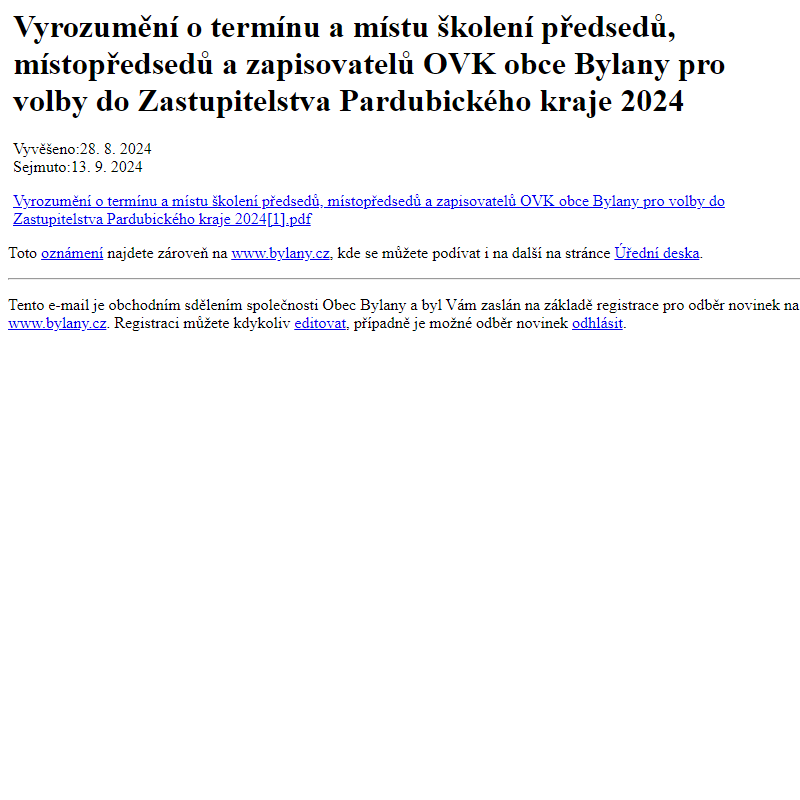 Vyrozumění o termínu a místu školení předsedů, místopředsedů a zapisovatelů OVK obce Bylany pro volby do Zastupitelstva Pardubického kraje 2024

Vyvěšeno:28. 8. 2024
Sejmuto:13. 9. 2024

Vyrozumění o termínu a místu školení předsedů, místopředsedů a zapisovatelů OVK obce Bylany pro volby do Zastupitelstva Pardubického kraje 2024[1].pdf

Toto oznámení najdete zároveň na www.bylany.cz, kde se můžete podívat i na další na stránce Úřední deska.

Tento e-mail je obchodním sdělením společnosti Obec Bylany a byl Vám zaslán na základě registrace pro odběr novinek na www.bylany.cz. Registraci můžete kdykoliv editovat, případně je možné odběr novinek odhlásit.